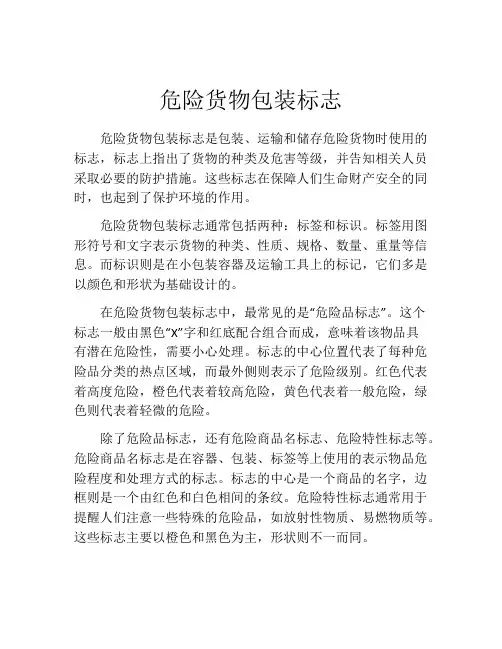 危险货物包装标志

危险货物包装标志是包装、运输和储存危险货物时使用的标志，标志上指出了货物的种类及危害等级，并告知相关人员采取必要的防护措施。这些标志在保障人们生命财产安全的同时，也起到了保护环境的作用。

危险货物包装标志通常包括两种：标签和标识。标签用图形符号和文字表示货物的种类、性质、规格、数量、重量等信息。而标识则是在小包装容器及运输工具上的标记，它们多是以颜色和形状为基础设计的。

在危险货物包装标志中，最常见的是“危险品标志”。这个标志一般由黑色“X”字和红底配合组合而成，意味着该物品具有潜在危险性，需要小心处理。标志的中心位置代表了每种危险品分类的热点区域，而最外侧则表示了危险级别。红色代表着高度危险，橙色代表着较高危险，黄色代表着一般危险，绿色则代表着轻微的危险。

除了危险品标志，还有危险商品名标志、危险特性标志等。危险商品名标志是在容器、包装、标签等上使用的表示物品危险程度和处理方式的标志。标志的中心是一个商品的名字，边框则是一个由红色和白色相间的条纹。危险特性标志通常用于提醒人们注意一些特殊的危险品，如放射性物质、易燃物质等。这些标志主要以橙色和黑色为主，形状则不一而同。